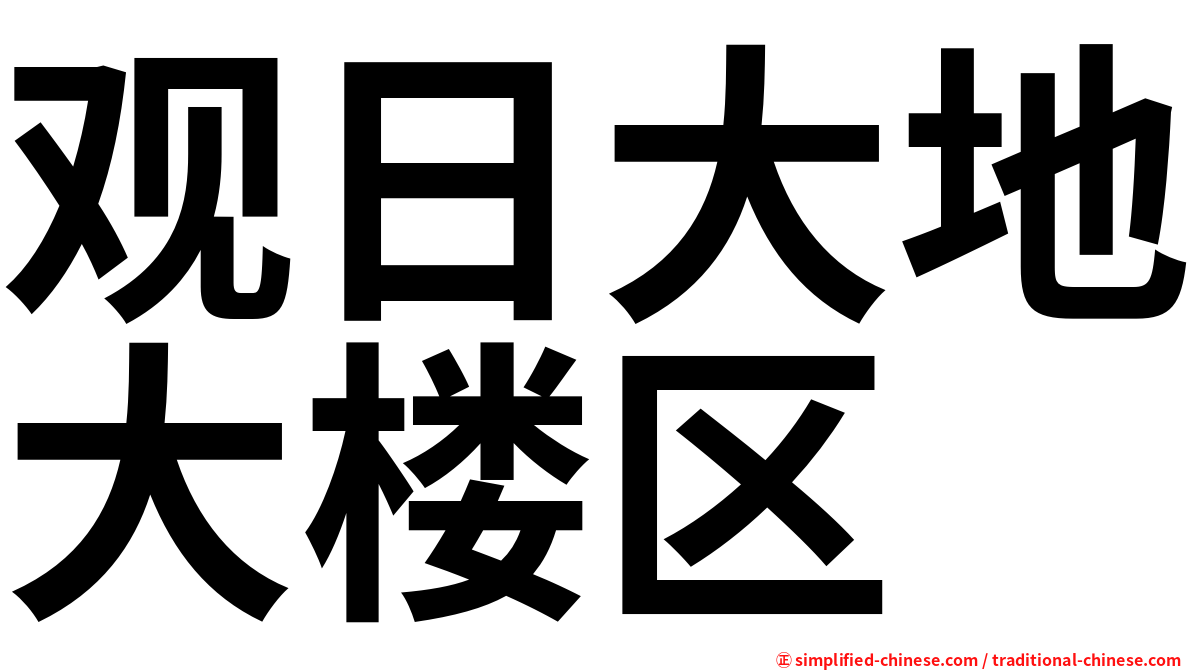 观日大地
大楼区

㊣ simplified-chinese.com / traditional-chinese.com